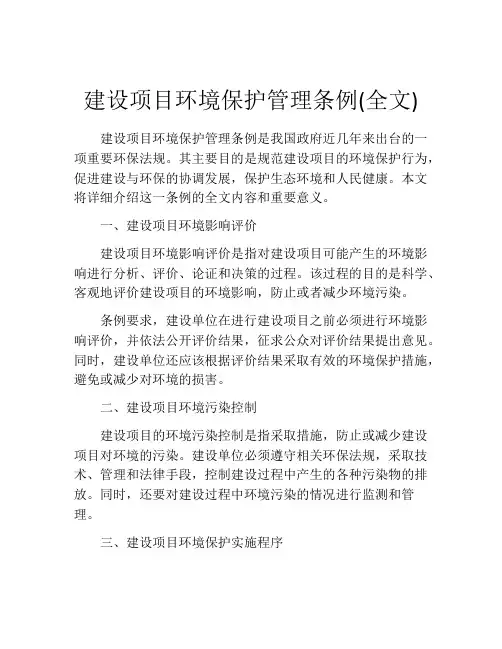 建设项目环境保护管理条例(全文)

建设项目环境保护管理条例是我国政府近几年来出台的一项重要环保法规。其主要目的是规范建设项目的环境保护行为，促进建设与环保的协调发展，保护生态环境和人民健康。本文将详细介绍这一条例的全文内容和重要意义。

一、建设项目环境影响评价

建设项目环境影响评价是指对建设项目可能产生的环境影响进行分析、评价、论证和决策的过程。该过程的目的是科学、客观地评价建设项目的环境影响，防止或者减少环境污染。

条例要求，建设单位在进行建设项目之前必须进行环境影响评价，并依法公开评价结果，征求公众对评价结果提出意见。同时，建设单位还应该根据评价结果采取有效的环境保护措施，避免或减少对环境的损害。

二、建设项目环境污染控制

建设项目的环境污染控制是指采取措施，防止或减少建设项目对环境的污染。建设单位必须遵守相关环保法规，采取技术、管理和法律手段，控制建设过程中产生的各种污染物的排放。同时，还要对建设过程中环境污染的情况进行监测和管理。

三、建设项目环境保护实施程序